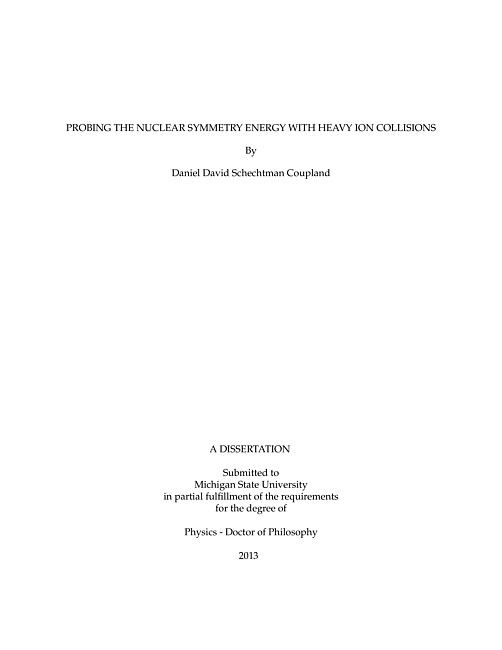 PROBING THE NUCLEAR SYMMETRY ENERGY WITH HEAVY ION COLLISIONS

By

Daniel David Schechtman Coupland

A DISSERTATION

Submitted to
Michigan State University
in partial fulfillment of the requirements
for the degree of

Physics - Doctor of Philosophy

2013